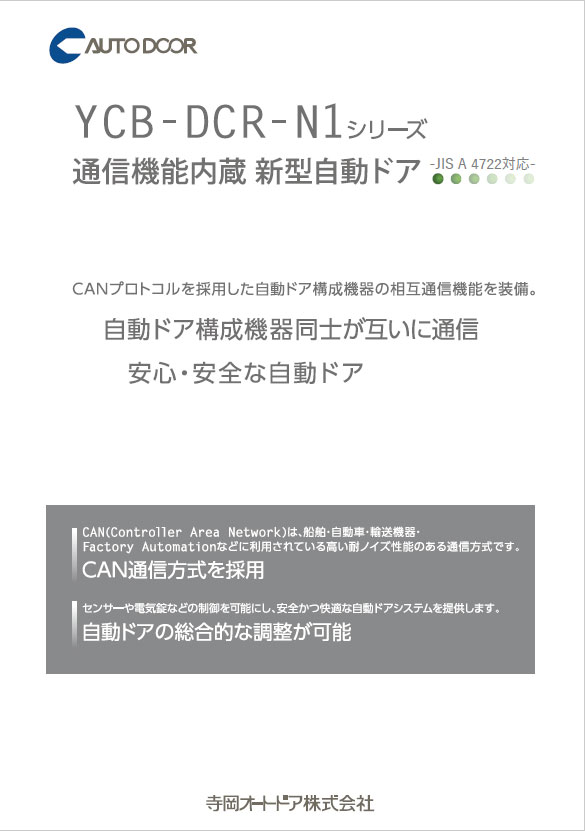 AUTO DOOR

YCB-DCR-N1シリーズ
通信機能内蔵 新型自動ドア -JIS A 4722対応-

CANプロトコルを採用した自動ドア構成機器の相互通信機能を装備。

自動ドア構成機器同士が互いに通信
安心・安全な自動ドア

CAN(Controller Area Network)は、船舶・自動車・輸送機器・Factory Automationなどに利用されている高い耐ノイズ性能のある通信方式です。
CAN通信方式を採用

センサーや電気錠などの制御を可能にし、安全かつ快適な自動ドアシステムを提供します。
自動ドアの総合的な調整が可能

寺岡オートドア株式会社